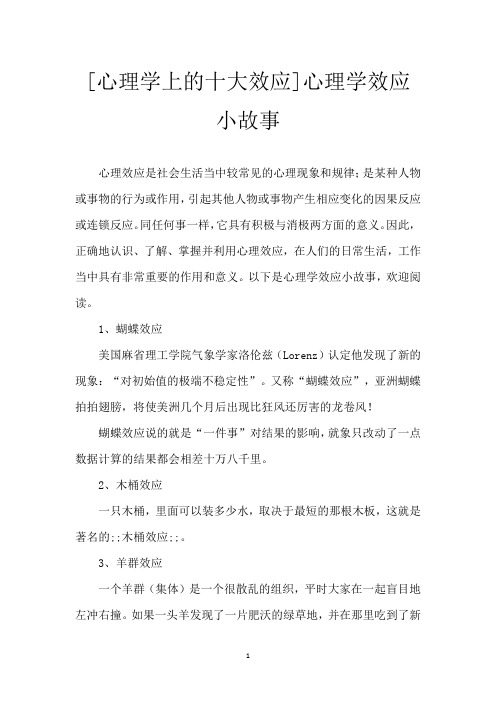 [心理学上的十大效应]心理学效应小故事

心理效应是社会生活当中较常见的心理现象和规律；是某种人物或事物的行为或作用，引起其他人物或事物产生相应变化的因果反应或连锁反应。同任何事一样，它具有积极与消极两方面的意义。因此，正确地认识、了解、掌握并利用心理效应，在人们的日常生活，工作当中具有非常重要的作用和意义。以下是心理学效应小故事，欢迎阅读。

1、蝴蝶效应

美国麻省理工学院气象学家洛伦兹（Lorenz）认定他发现了新的现象：“对初始值的极端不稳定性”。又称“蝴蝶效应”，亚洲蝴蝶拍拍翅膀，将使美洲几个月后出现比狂风还厉害的龙卷风！

蝴蝶效应说的就是“一件事”对结果的影响，就象只改动了一点数据计算的结果都会相差十万八千里。

2、木桶效应

一只木桶，里面可以装多少水，取决于最短的那根木板，这就是著名的;;木桶效应;;。

3、羊群效应

一个羊群（集体）是一个很散乱的组织，平时大家在一起盲目地左冲右撞。如果一头羊发现了一片肥沃的绿草地，并在那里吃到了新

1